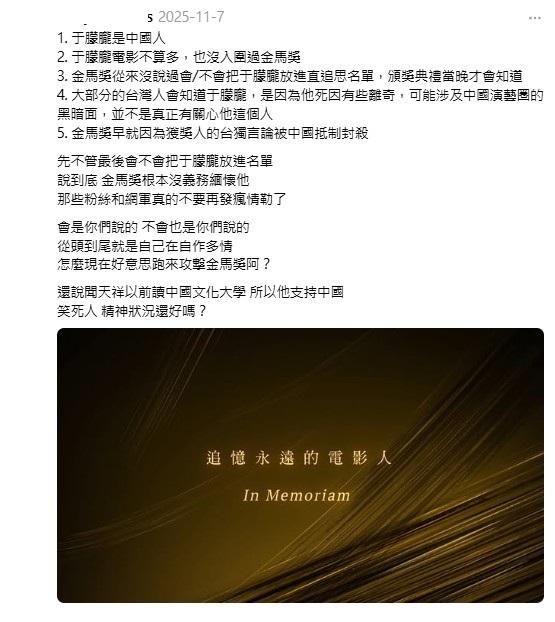 s 2025-11-7

...

1. 于朦朧是中國人
2. 于朦朧電影不算多，也沒入圍過金馬獎
3. 金馬獎從來沒說過會/不會把于朦朧放進直追思名單，頒獎典禮當晚才會知道
4. 大部分的台灣人會知道于朦朧，是因為他死因有些離奇，可能涉及中國演藝圈的黑暗面，並不是真正有關心他這個人
5. 金馬獎早就因為獲獎人的台獨言論被中國抵制封殺

先不管最後會不會把于朦朧放進名單
說到底 金馬獎根本沒義務緬懷他
那些粉絲和網軍真的不要再發瘋情勒了

會是你們說的 不會也是你們說的
從頭到尾就是自己在自作多情
怎麼現在好意思跑來攻擊金馬獎阿？

還說聞天祥以前讀中國文化大學 所以他支持中國
笑死人 精神狀況還好嗎？

追憶永遠的電影人

In Memoriam